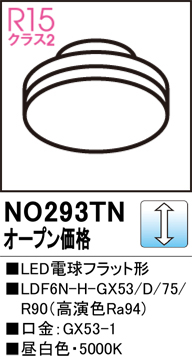 R15
クラス2

NO293TN
オープン価格

■LED電球フラット形
■LDF6N-H-GX53/D/75/R90(高演色Ra94)
■口金:GX53-1
■昼白色・5000K